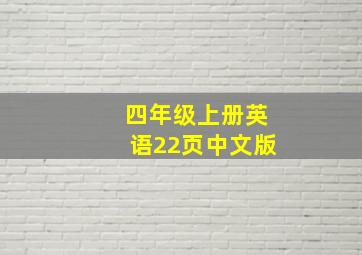 四年级上册英语22页中文版